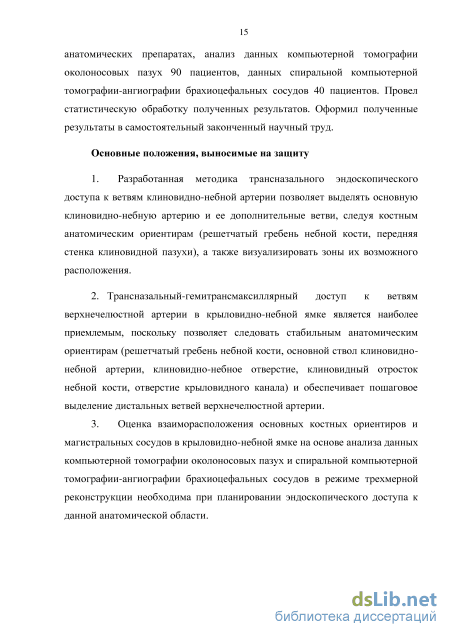 15

анатомических препаратах, анализ данных компьютерной томографии околоносовых пазух 90 пациентов, данных спиральной компьютерной томографии-ангиографии брахиоцефальных сосудов 40 пациентов. Провел статистическую обработку полученных результатов. Оформил полученные результаты в самостоятельный законченный научный труд.

Основные положения, выносимые на защиту

1. Разработанная методика трансназального эндоскопического доступа к ветвям клиновидно-небной артерии позволяет выделять основную клиновидно-небную артерию и ее дополнительные ветви, следуя костным анатомическим ориентирам (решетчатый гребень небной кости, передняя стенка клиновидной пазухи), а также визуализировать зоны их возможного расположения.

2. Трансназальный-гемитрансмаксиллярный доступ к ветвям верхнечелюстной артерии в крыловидно-небной ямке является наиболее приемлемым, поскольку позволяет следовать стабильным анатомическим ориентирам (решетчатый гребень небной кости, основной ствол клиновидно-небной артерии, клиновидно-небное отверстие, клиновидный отросток небной кости, отверстие крыловидного канала) и обеспечивает пошаговое выделение дистальных ветвей верхнечелюстной артерии.

3. Оценка взаиморасположения основных костных ориентиров и магистральных сосудов в крыловидно-небной ямке на основе анализа данных компьютерной томографии околоносовых пазух и спиральной компьютерной томографии-ангиографии брахиоцефальных сосудов в режиме трехмерной реконструкции необходима при планировании эндоскопического доступа к данной анатомической области.

dsLib.net
библиотека диссертаций